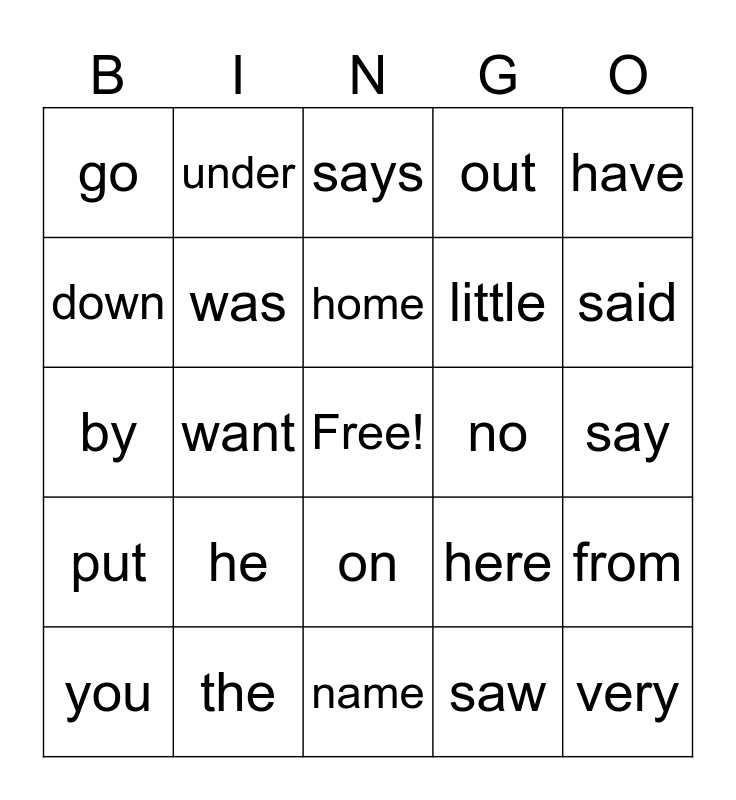 | B | I | N | G | O |
|---|---|---|---|---|
| go | under | says | out | have |
| down | was | home | little | said |
| by | want | Free! | no | say |
| put | he | on | here | from |
| you | the | name | saw | very |